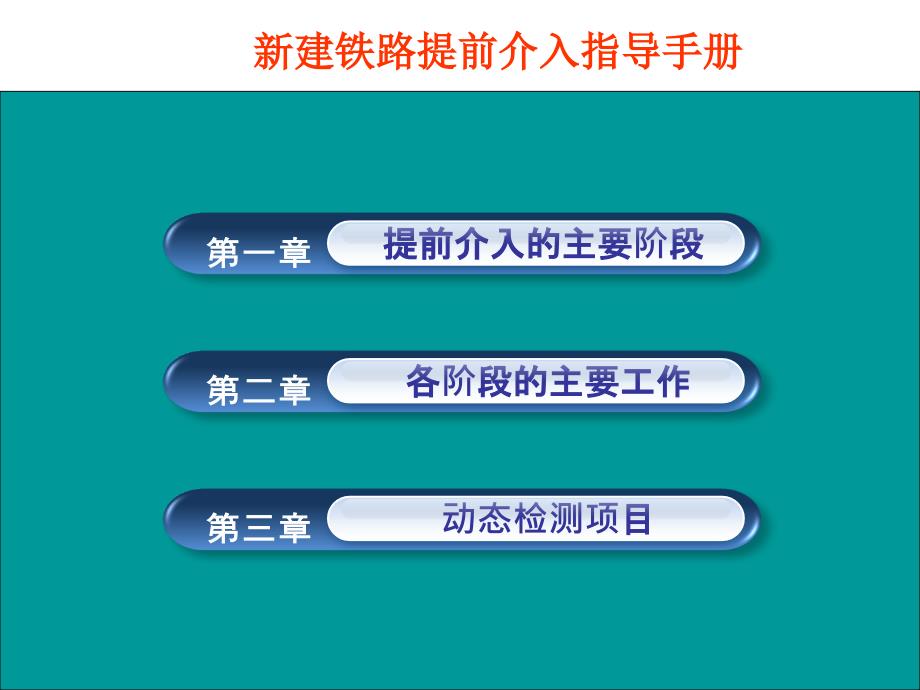 新建铁路提前介入指导手册

第一章 提前介入的主要阶段

第二章 各阶段的主要工作

第三章 动态检测项目